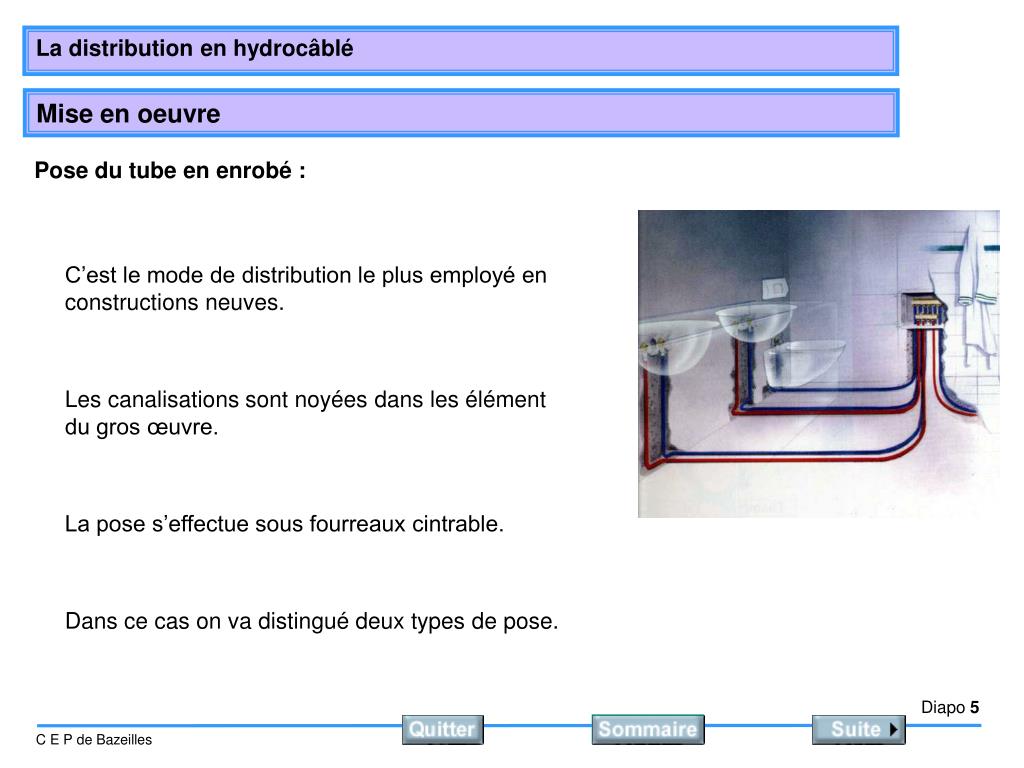 La distribution en hydrocâblé

Mise en oeuvre

Pose du tube en enrobé :

C’est le mode de distribution le plus employé en constructions neuves.

Les canalisations sont noyées dans les élément du gros œuvre.

La pose s’effectue sous fourreaux cintrable.

Dans ce cas on va distingué deux types de pose.

Diapo 5

C E P de Bazeilles

Quitter

Sommaire

Suite